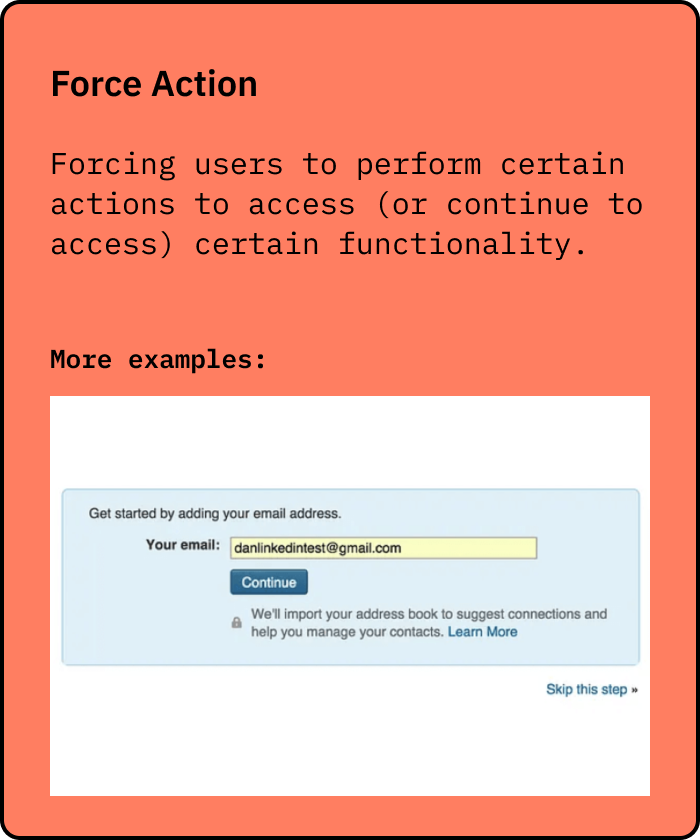 Force Action

Forcing users to perform certain actions to access (or continue to access) certain functionality.

More examples:

Get started by adding your email address.

Your email: danlinkedintest@gmail.com

Continue

We'll import your address book to suggest connections and help you manage your contacts. Learn More

Skip this step »